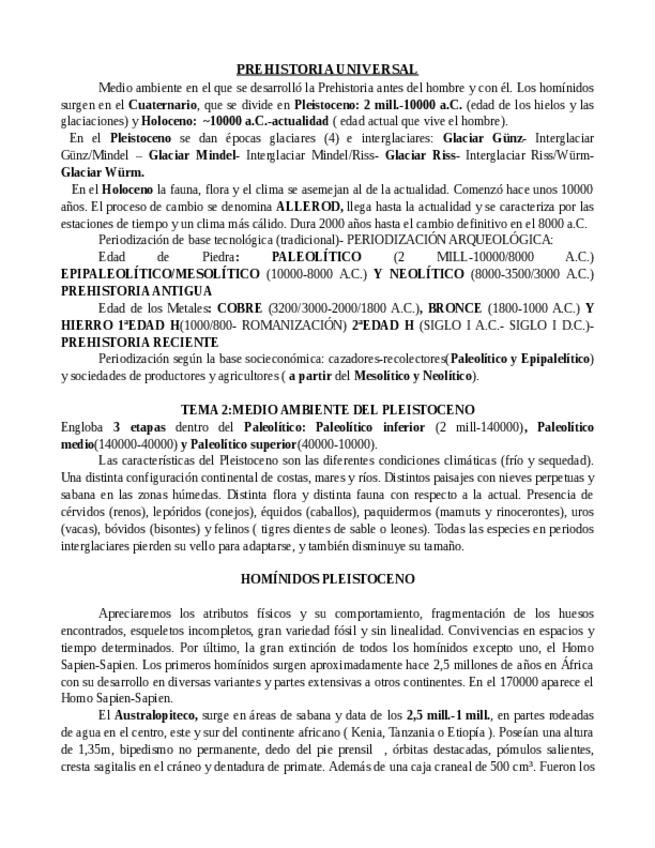 PREHISTORIA UNIVERSAL

Medio ambiente en el que se desarrolló la Prehistoria antes del hombre y con él. Los homínidos surgen en el Cuaternario, que se divide en Pleistoceno: 2 mill.-10000 a.C. (edad de los hielos y las glaciaciones) y Holoceno: ~10000 a.C.-actualidad ( edad actual que vive el hombre).

En el Pleistoceno se dan épocas glaciares (4) e interglaciares: Glaciar Günz- Interglaciar Günz/Mindel – Glaciar Mindel- Interglaciar Mindel/Riss- Glaciar Riss- Interglaciar Riss/Würm- Glaciar Würm.

En el Holoceno la fauna, flora y el clima se asemejan al de la actualidad. Comenzó hace unos 10000 años. El proceso de cambio se denomina ALLEROD, llega hasta la actualidad y se caracteriza por las estaciones de tiempo y un clima más cálido. Dura 2000 años hasta el cambio definitivo en el 8000 a.C.

Periodización de base tecnológica (tradicional)- PERIODIZACIÓN ARQUEOLÓGICA:

Edad de Piedra: PALEOLÍTICO (2 MILL-10000/8000 A.C.) EPIPALEOLÍTICO/MESOLÍTICO (10000-8000 A.C.) Y NEOLÍTICO (8000-3500/3000 A.C.) PREHISTORIA ANTIGUA

Edad de los Metales: COBRE (3200/3000-2000/1800 A.C.), BRONCE (1800-1000 A.C.) Y HIERRO 1ªEDAD H(1000/800- ROMANIZACIÓN) 2ªEDAD H (SIGLO I A.C.- SIGLO I D.C.)- PREHISTORIA RECIENTE

Periodización según la base socieconómica: cazadores-recolectores(Paleolítico y Epipalelítico) y sociedades de productores y agricultores ( a partir del Mesolítico y Neolítico).

TEMA 2:MEDIO AMBIENTE DEL PLEISTOCENO

Engloba 3 etapas dentro del Paleolítico: Paleolítico inferior (2 mill-140000), Paleolítico medio(140000-40000) y Paleolítico superior(40000-10000).

Las características del Pleistoceno son las diferentes condiciones climáticas (frío y sequedad). Una distinta configuración continental de costas, mares y ríos. Distintos paisajes con nieves perpetuas y sabana en las zonas húmedas. Distinta flora y distinta fauna con respecto a la actual. Presencia de cérvidos (renos), lepóridos (conejos), équidos (caballos), paquidermos (mamuts y rinocerontes), uros (vacas), bóvidos (bisontes) y felinos ( tigres dientes de sable o leones). Todas las especies en periodos interglaciares pierden su vello para adaptarse, y también disminuye su tamaño.

HOMÍNIDOS PLEISTOCENO

Apreciaremos los atributos físicos y su comportamiento, fragmentación de los huesos encontrados, esqueletos incompletos, gran variedad fósil y sin linealidad. Convivencias en espacios y tiempo determinados. Por último, la gran extinción de todos los homínidos excepto uno, el Homo Sapien-Sapien. Los primeros homínidos surgen aproximadamente hace 2,5 millones de años en África con su desarrollo en diversas variantes y partes extensivas a otros continentes. En el 170000 aparece el Homo Sapien-Sapien.

El Australopiteco, surge en áreas de sabana y data de los 2,5 mill.-1 mill., en partes rodeadas de agua en el centro, este y sur del continente africano ( Kenia, Tanzania o Etiopía ). Poseían una altura de 1,35m, bipedismo no permanente, dedo del pie prensil , órbitas destacadas, pómulos salientes, cresta sagitalis en el cráneo y dentadura de primate. Además de una caja craneal de 500 cm³. Fueron los